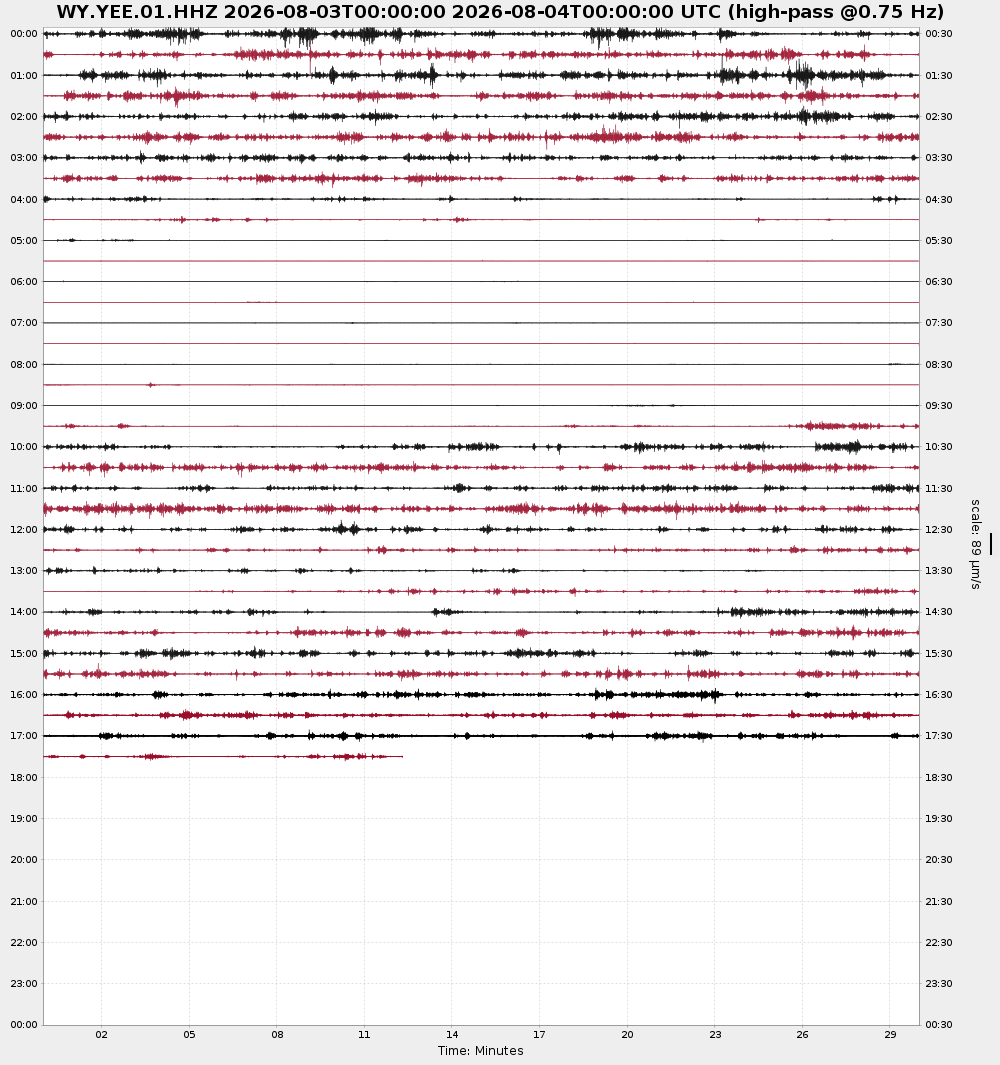 WY.YEE.01.HHZ 2026-08-03T00:00:00 2026-08-04T00:00:00 UTC (high-pass @0.75 Hz)

00:00
01:00
02:00
03:00
04:00
05:00
06:00
07:00
08:00
09:00
10:00
11:00
12:00
13:00
14:00
15:00
16:00
17:00
18:00
19:00
20:00
21:00
22:00
23:00
00:00

00:30
01:30
02:30
03:30
04:30
05:30
06:30
07:30
08:30
09:30
10:30
11:30
12:30
13:30
14:30
15:30
16:30
17:30
18:30
19:30
20:30
21:30
22:30
23:30
00:30

scale: 89 µm/s

02 05 08 11 14 17 20 23 26 29
Time: Minutes